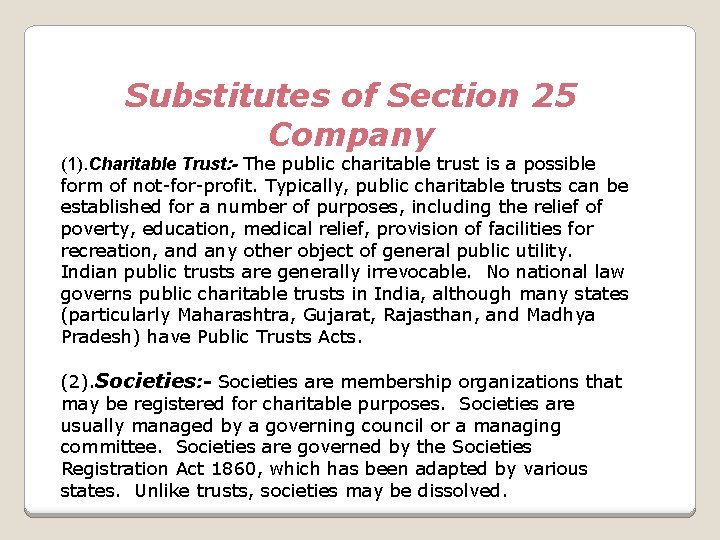 Substitutes of Section 25 Company

(1).Charitable Trust:- The public charitable trust is a possible form of not-for-profit. Typically, public charitable trusts can be established for a number of purposes, including the relief of poverty, education, medical relief, provision of facilities for recreation, and any other object of general public utility. Indian public trusts are generally irrevocable. No national law governs public charitable trusts in India, although many states (particularly Maharashtra, Gujarat, Rajasthan, and Madhya Pradesh) have Public Trusts Acts.

(2).Societies:- Societies are membership organizations that may be registered for charitable purposes. Societies are usually managed by a governing council or a managing committee. Societies are governed by the Societies Registration Act 1860, which has been adapted by various states. Unlike trusts, societies may be dissolved.